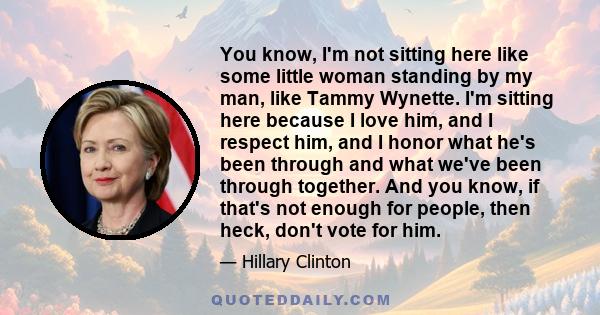 You know, I'm not sitting here like some little woman standing by my man, like Tammy Wynette. I'm sitting here because I love him, and I respect him, and I honor what he's been through and what we've been through together. And you know, if that's not enough for people, then heck, don't vote for him.

— Hillary Clinton

QUOTEDDAILY.COM